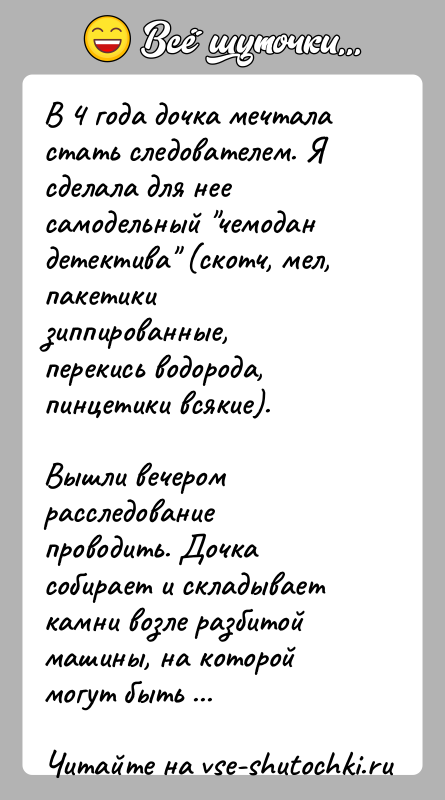 Всё шуточки...

В 4 года дочка мечтала стать следователем. Я сделала для нее самодельный "чемодан детектива" (скотч, мел, пакетики зиппированные, перекись водорода, пинцетики всякие).

Вышли вечером расследование проводить. Дочка собирает и складывает камни возле разбитой машины, на которой могут быть ...

Читайте на vse-shutochki.ru